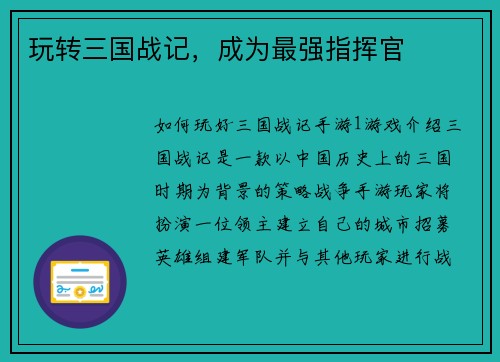 玩转三国战记，成为最强指挥官

如何玩好三国战记手游1游戏介绍三国战记是一款以中国历史上的三国时期为背景的策略战争手游玩家将扮演一位领主建立自己的城市招募英雄组建军队并与其他玩家进行战